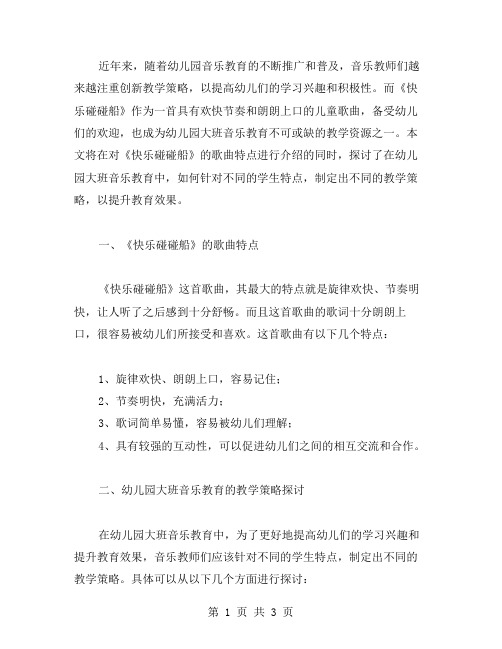 近年来，随着幼儿园音乐教育的不断推广和普及，音乐教师们越来越注重创新教学策略，以提高幼儿们的学习兴趣和积极性。而《快乐碰碰船》作为一首具有欢快节奏和朗朗上口的儿童歌曲，备受幼儿们的欢迎，也成为幼儿园大班音乐教育不可或缺的教学资源之一。本文将在对《快乐碰碰船》的歌曲特点进行介绍的同时，探讨了在幼儿园大班音乐教育中，如何针对不同的学生特点，制定出不同的教学策略，以提升教育效果。

一、《快乐碰碰船》的歌曲特点

《快乐碰碰船》这首歌曲，其最大的特点就是旋律欢快、节奏明快，让人听了之后感到十分舒畅。而且这首歌曲的歌词十分朗朗上口，很容易被幼儿们所接受和喜欢。这首歌曲有以下几个特点：

1、旋律欢快、朗朗上口，容易记住；
2、节奏明快，充满活力；
3、歌词简单易懂，容易被幼儿们理解；
4、具有较强的互动性，可以促进幼儿们之间的相互交流和合作。

二、幼儿园大班音乐教育的教学策略探讨

在幼儿园大班音乐教育中，为了更好地提高幼儿们的学习兴趣和提升教育效果，音乐教师们应该针对不同的学生特点，制定出不同的教学策略。具体可以从以下几个方面进行探讨：

第 1 页 共 3 页